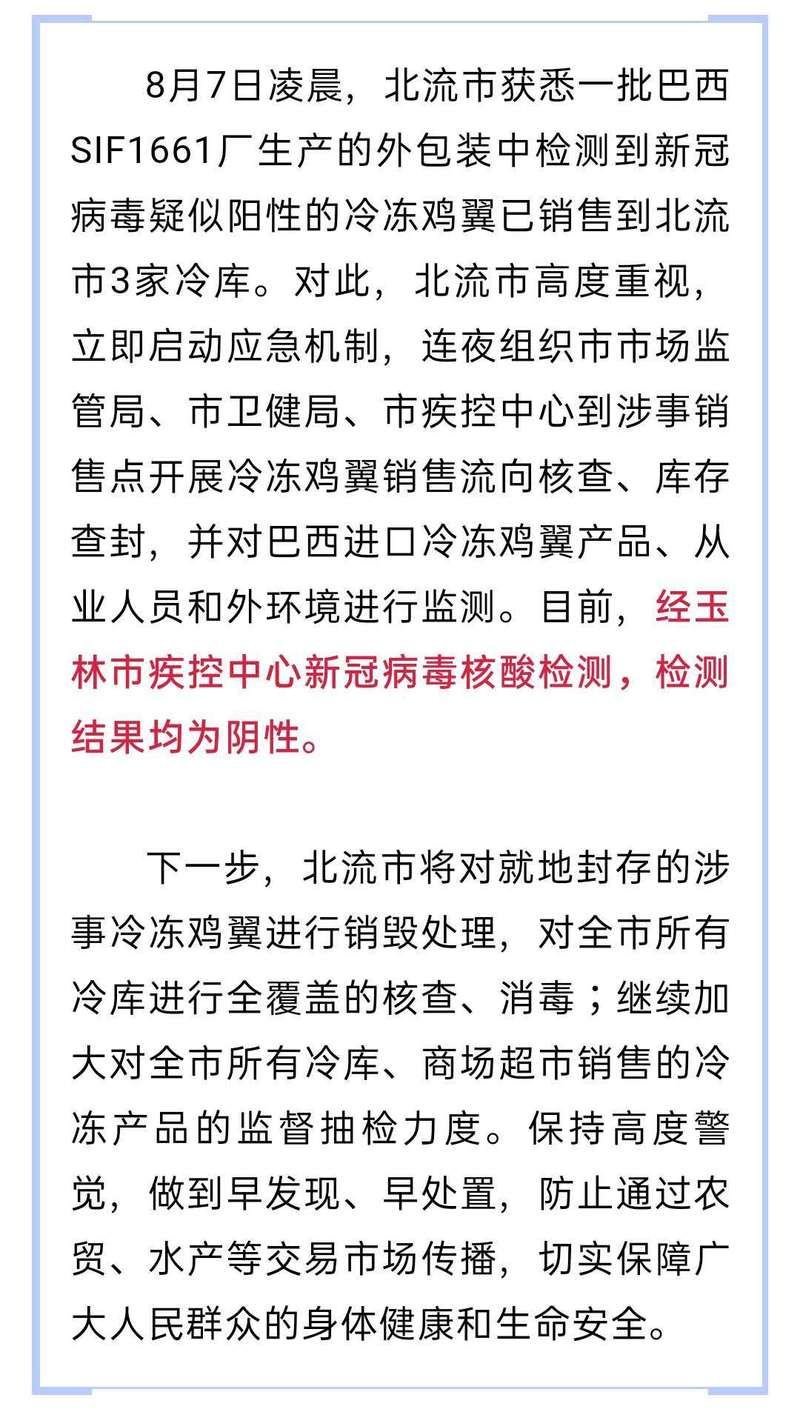 8月7日凌晨，北流市获悉一批巴西SIF1661厂生产的外包装中检测到新冠病毒疑似阳性的冷冻鸡翼已销售到北流市3家冷库。对此，北流市高度重视，立即启动应急机制，连夜组织市市场监管局、市卫健局、市疾控中心到涉事销售点开展冷冻鸡翼销售流向核查、库存查封，并对巴西进口冷冻鸡翼产品、从业人员和外环境进行监测。目前，经玉林市疾控中心新冠病毒核酸检测，检测结果均为阴性。

下一步，北流市将对就地封存的涉事冷冻鸡翼进行销毁处理，对全市所有冷库进行全覆盖的核查、消毒；继续加大对全市所有冷库、商场超市销售的冷冻产品的监督抽检力度。保持高度警觉，做到早发现、早处置，防止通过农贸、水产等交易市场传播，切实保障广大人民群众的身体健康和生命安全。